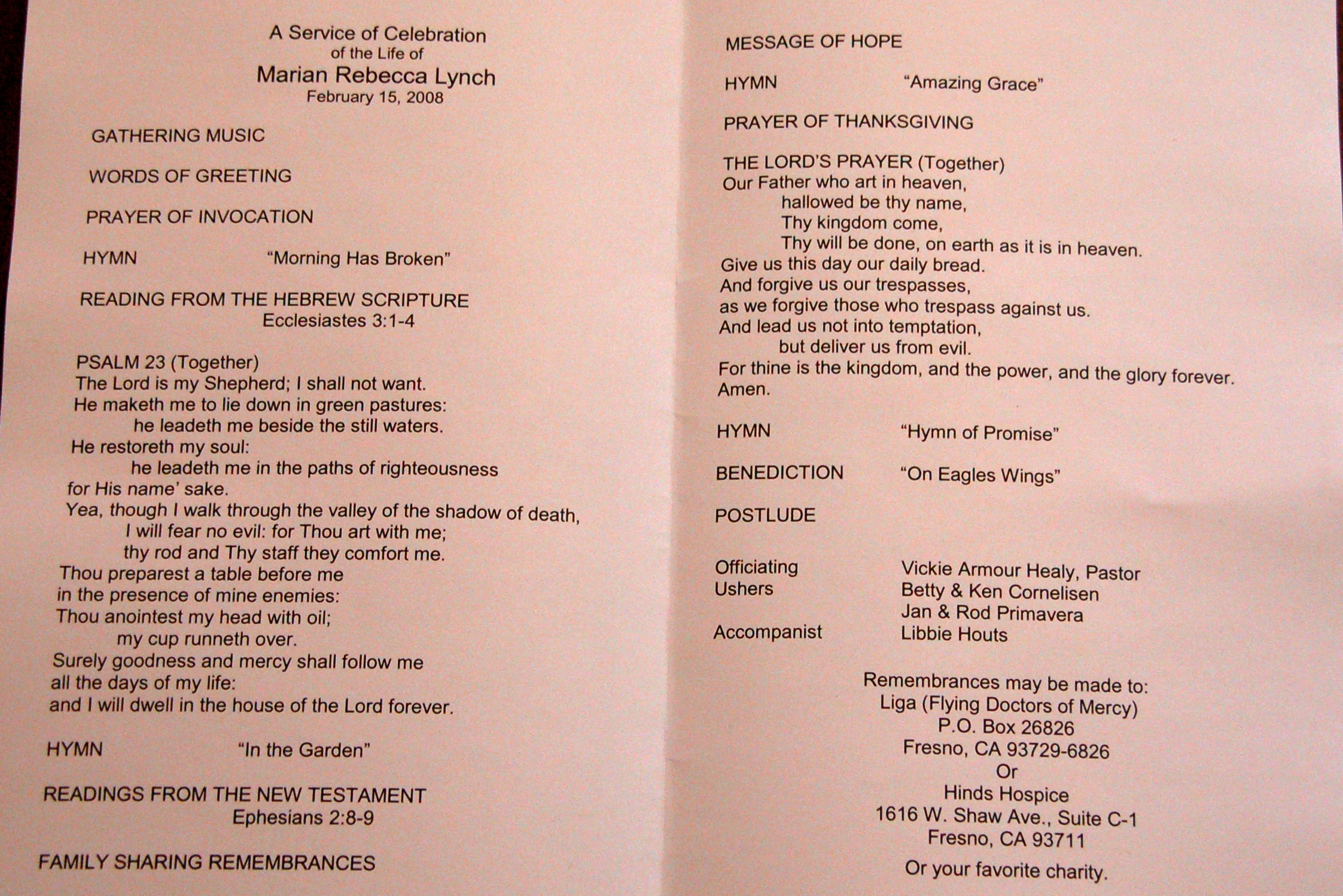 A Service of Celebration
of the Life of
Marian Rebecca Lynch
February 15, 2008

GATHERING MUSIC

WORDS OF GREETING

PRAYER OF INVOCATION

HYMN "Morning Has Broken"

READING FROM THE HEBREW SCRIPTURE
Ecclesiastes 3:1-4

PSALM 23 (Together)
The Lord is my Shepherd; I shall not want.
He maketh me to lie down in green pastures:
he leadeth me beside the still waters.
He restoreth my soul:
he leadeth me in the paths of righteousness
for His name' sake.
Yea, though I walk through the valley of the shadow of death,
I will fear no evil: for Thou art with me;
thy rod and Thy staff they comfort me.
Thou preparest a table before me
in the presence of mine enemies:
Thou anointest my head with oil;
my cup runneth over.
Surely goodness and mercy shall follow me
all the days of my life:
and I will dwell in the house of the Lord forever.

HYMN "In the Garden"

READINGS FROM THE NEW TESTAMENT
Ephesians 2:8-9

FAMILY SHARING REMEMBRANCES

MESSAGE OF HOPE

HYMN "Amazing Grace"

PRAYER OF THANKSGIVING

THE LORD'S PRAYER (Together)
Our Father who art in heaven,
hallowed be thy name,
Thy kingdom come,
Thy will be done, on earth as it is in heaven.
Give us this day our daily bread.
And forgive us our trespasses,
as we forgive those who trespass against us.
And lead us not into temptation,
but deliver us from evil.
For thine is the kingdom, and the power, and the glory forever.
Amen.

HYMN "Hymn of Promise"

BENEDICTION "On Eagles Wings"

POSTLUDE

Officiating Vickie Armour Healy, Pastor
Ushers Betty & Ken Cornelisen
Jan & Rod Primavera
Accompanist Libbie Houts

Remembrances may be made to:
Liga (Flying Doctors of Mercy)
P.O. Box 26826
Fresno, CA 93729-6826
Or
Hinds Hospice
1616 W. Shaw Ave., Suite C-1
Fresno, CA 93711
Or your favorite charity.